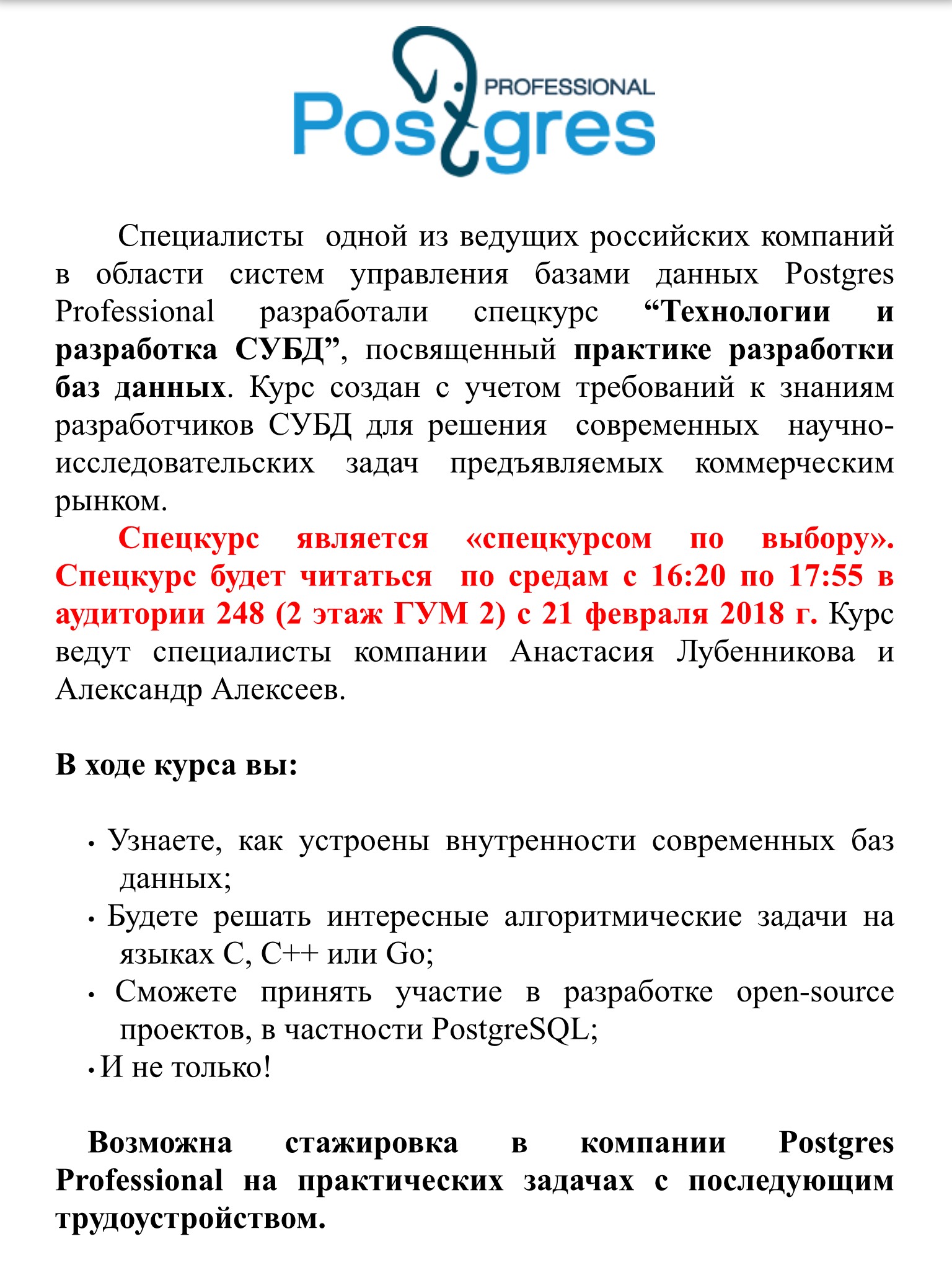 PROFESSIONAL
Postgres

Специалисты одной из ведущих российских компаний в области систем управления базами данных Postgres Professional разработали спецкурс “Технологии и разработка СУБД”, посвященный практике разработки баз данных. Курс создан с учетом требований к знаниям разработчиков СУБД для решения современных научно-исследовательских задач предъявляемых коммерческим рынком.

Спецкурс является «спецкурсом по выбору». Спецкурс будет читаться по средам с 16:20 по 17:55 в аудитории 248 (2 этаж ГУМ 2) с 21 февраля 2018 г. Курс ведут специалисты компании Анастасия Лубенникова и Александр Алексеев.

В ходе курса вы:

• Узнаете, как устроены внутренности современных баз данных;
• Будете решать интересные алгоритмические задачи на языках C, C++ или Go;
• Сможете принять участие в разработке open-source проектов, в частности PostgreSQL;
• И не только!

Возможна стажировка в компании Postgres Professional на практических задачах с последующим трудоустройством.